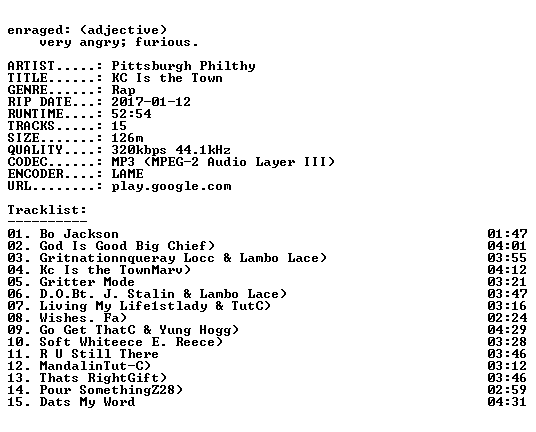 enraged: (adjective)
very angry; furious.

ARTIST.....: Pittsburgh Philthy
TITLE......: KC Is the Town
GENRE......: Rap
RIP DATE...: 2017-01-12
RUNTIME....: 52:54
TRACKS.....: 15
SIZE.......: 126m
QUALITY....: 320kbps 44.1kHz
CODEC......: MP3 (MPEG-2 Audio Layer III)
ENCODER....: LAME
URL........: play.google.com

Tracklist:
----------
01. Bo Jackson 01:47
02. God Is Good Big Chief) 04:01
03. Gritnationnqueray Locc & Lambo Lace) 03:55
04. Kc Is the TownMarv) 04:12
05. Gritter Mode 03:21
06. D.O.Bt. J. Stalin & Lambo Lace) 03:47
07. Living My Life1stlady & TutC) 03:16
08. Wishes. Fa) 02:24
09. Go Get ThatC & Yung Hogg) 04:29
10. Soft Whiteece E. Reece) 03:28
11. R U Still There 03:46
12. MandalinTut-C) 03:12
13. Thats RightGift) 03:46
14. Pour SomethingZ28) 02:59
15. Dats My Word 04:31